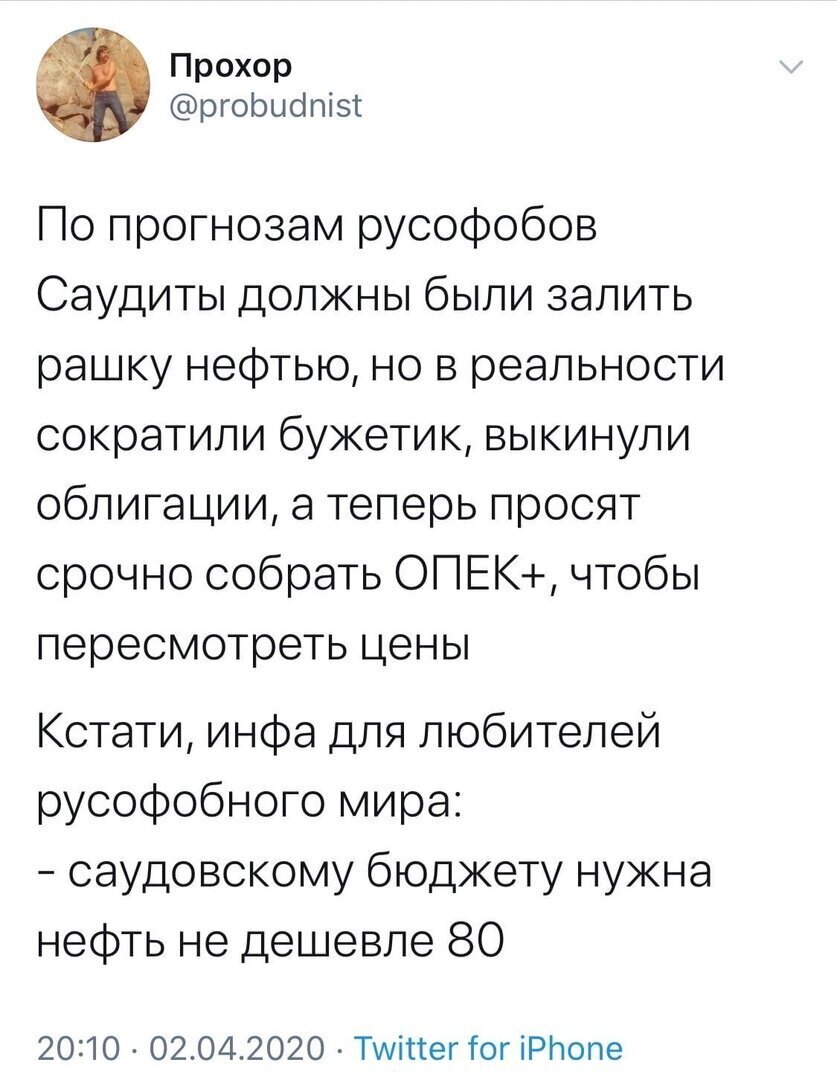 Прохор
@probudnist

По прогнозам русофобов Саудиты должны были залить рашку нефтью, но в реальности сократили бужетик, выкинули облигации, а теперь просят срочно собрать ОПЕК+, чтобы пересмотреть цены

Кстати, инфа для любителей русофобного мира:
- саудовскому бюджету нужна нефть не дешевле 80

20:10 · 02.04.2020 · Twitter for iPhone